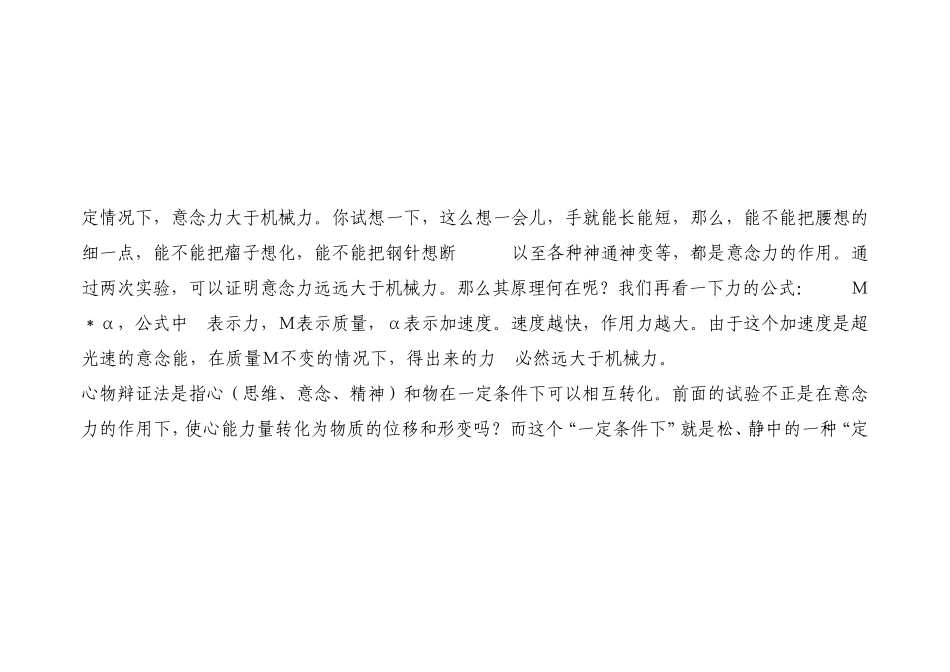 定情况下，意念力大于机械力。你试想一下，这么想一会儿，手就能长能短，那么，能不能把腰想的细一点，能不能把瘤子想化，能不能把钢针想断 以至各种神通神变等，都是意念力的作用。通过两次实验，可以证明意念力远远大于机械力。那么其原理何在呢？我们再看一下力的公式： M＊α，公式中 表示力，M表示质量，α表示加速度。速度越快，作用力越大。由于这个加速度是超光速的意念能，在质量M不变的情况下，得出来的力 必然远大于机械力。

心物辩证法是指心（思维、意念、精神）和物在一定条件下可以相互转化。前面的试验不正是在意念力的作用下，使心能力量转化为物质的位移和形变吗？而这个“一定条件下”就是松、静中的一种“定